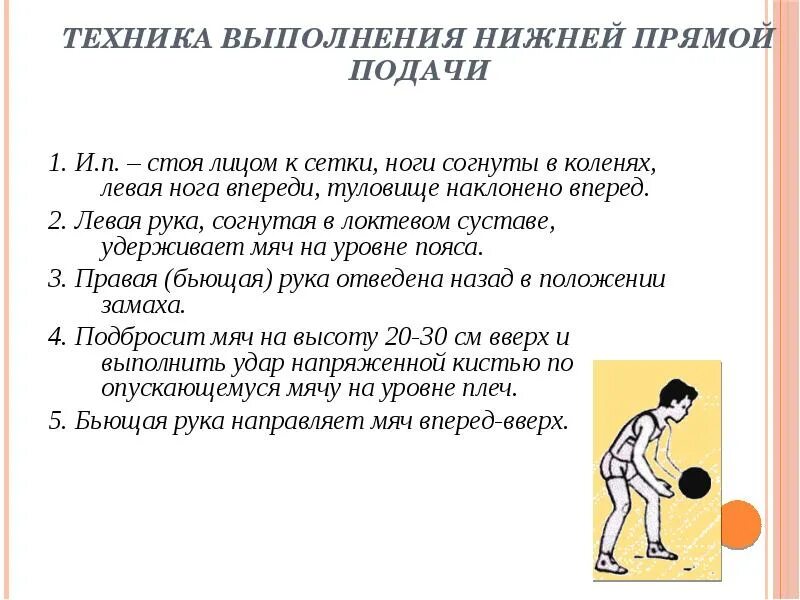 ТЕХНИКА ВЫПОЛНЕНИЯ НИЖНЕЙ ПРЯМОЙ ПОДАЧИ

1. И.п. – стоя лицом к сетки, ноги согнуты в коленях, левая нога впереди, туловище наклонено вперед.

2. Левая рука, согнутая в локтевом суставе, удерживает мяч на уровне пояса.

3. Правая (бьющая) рука отведена назад в положении замаха.

4. Подбросит мяч на высоту 20-30 см вверх и выполнить удар напряженной кистью по опускающемуся мячу на уровне плеч.

5. Бьющая рука направляет мяч вперед-вверх.